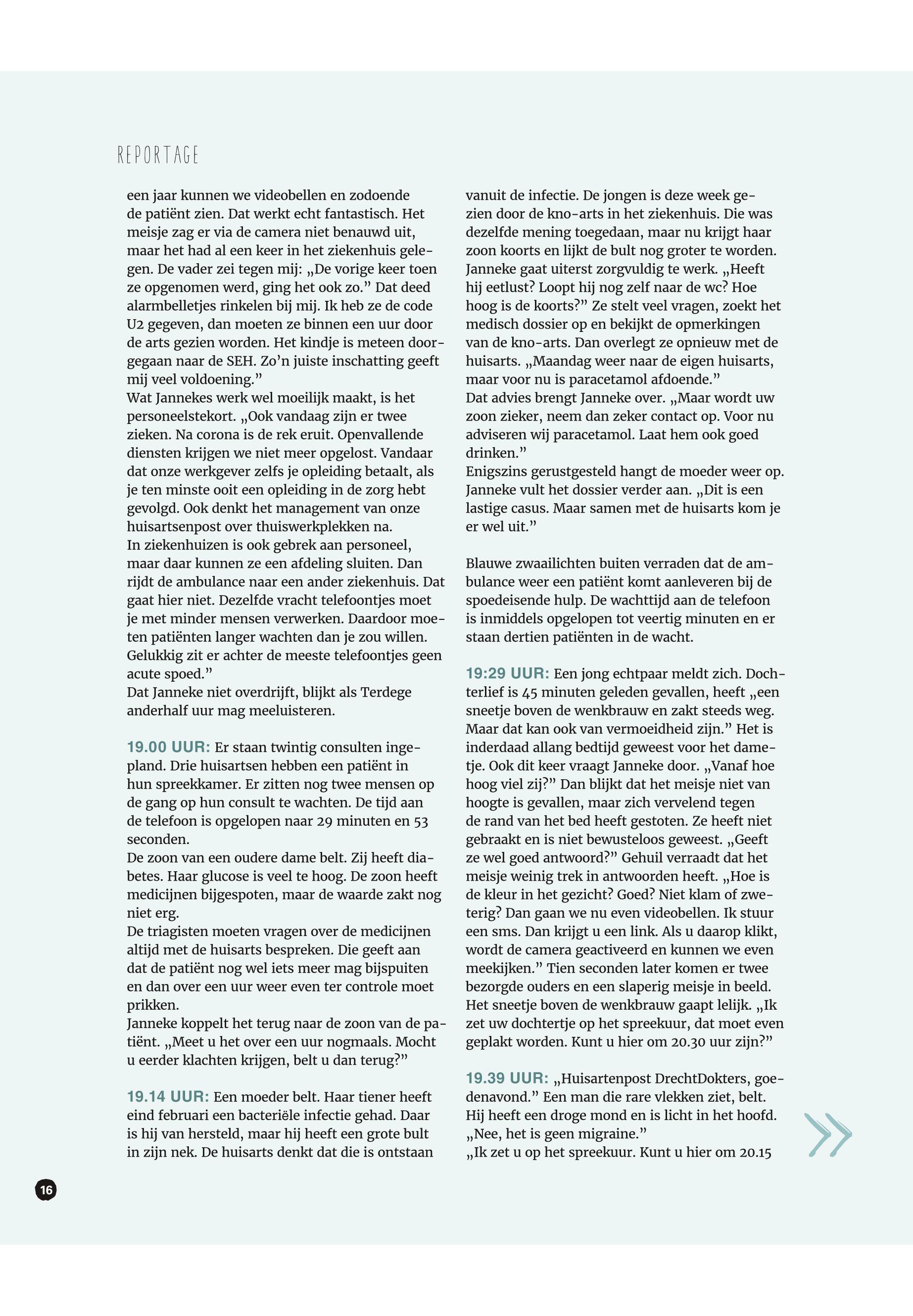 REPORTAGE

een jaar kunnen we videobellen en zodoende de patiënt zien. Dat werkt echt fantastisch. Het meisje zag er via de camera niet benauwd uit, maar het had al een keer in het ziekenhuis gelegen. De vader zei tegen mij: „De vorige keer toen ze opgenomen werd, ging het ook zo.” Dat deed alarmbelletjes rinkelen bij mij. Ik heb ze de code U2 gegeven, dan moeten ze binnen een uur door de arts gezien worden. Het kindje is meteen doorgegaan naar de SEH. Zo’n juiste inschatting geeft mij veel voldoening.”
Wat Jannekes werk wel moeilijk maakt, is het personeelstekort. „Ook vandaag zijn er twee zieken. Na corona is de rek eruit. Openvallende diensten krijgen we niet meer opgelost. Vandaar dat onze werkgever zelfs je opleiding betaalt, als je ten minste ooit een opleiding in de zorg hebt gevolgd. Ook denkt het management van onze huisartsenpost over thuiswerkplekken na.
In ziekenhuizen is ook gebrek aan personeel, maar daar kunnen ze een afdeling sluiten. Dan rijdt de ambulance naar een ander ziekenhuis. Dat gaat hier niet. Dezelfde vracht telefoontjes moet je met minder mensen verwerken. Daardoor moeten patiënten langer wachten dan je zou willen. Gelukkig zit er achter de meeste telefoontjes geen acute spoed.”
Dat Janneke niet overdrijft, blijkt als Terdege anderhalf uur mag meeluisteren.

19.00 UUR: Er staan twintig consulten ingepland. Drie huisartsen hebben een patiënt in hun spreekkamer. Er zitten nog twee mensen op de gang op hun consult te wachten. De tijd aan de telefoon is opgelopen naar 29 minuten en 53 seconden.
De zoon van een oudere dame belt. Zij heeft diabetes. Haar glucose is veel te hoog. De zoon heeft medicijnen bijgespoten, maar de waarde zakt nog niet erg.
De triagisten moeten vragen over de medicijnen altijd met de huisarts bespreken. Die geeft aan dat de patiënt nog wel iets meer mag bijspuiten en dan over een uur weer even ter controle moet prikken.
Janneke koppelt het terug naar de zoon van de patiënt. „Meet u het over een uur nogmaals. Mocht u eerder klachten krijgen, belt u dan terug?”

19.14 UUR: Een moeder belt. Haar tiener heeft eind februari een bacteriële infectie gehad. Daar is hij van hersteld, maar hij heeft een grote bult in zijn nek. De huisarts denkt dat die is ontstaan vanuit de infectie. De jongen is deze week gezien door de kno-arts in het ziekenhuis. Die was dezelfde mening toegedaan, maar nu krijgt haar zoon koorts en lijkt de bult nog groter te worden. Janneke gaat uiterst zorgvuldig te werk. „Heeft hij eetlust? Loopt hij nog zelf naar de wc? Hoe hoog is de koorts?” Ze stelt veel vragen, zoekt het medisch dossier op en bekijkt de opmerkingen van de kno-arts. Dan overlegt ze opnieuw met de huisarts. „Maandag weer naar de eigen huisarts, maar voor nu is paracetamol afdoende.”
Dat advies brengt Janneke over. „Maar wordt uw zoon zieker, neem dan zeker contact op. Voor nu adviseren wij paracetamol. Laat hem ook goed drinken.”
Enigszins gerustgesteld hangt de moeder weer op. Janneke vult het dossier verder aan. „Dit is een lastige casus. Maar samen met de huisarts kom je er wel uit.”

Blauwe zwaailichten buiten verraden dat de ambulance weer een patiënt komt aanleveren bij de spoedeisende hulp. De wachttijd aan de telefoon is inmiddels opgelopen tot veertig minuten en er staan dertien patiënten in de wacht.

19:29 UUR: Een jong echtpaar meldt zich. Dochterlief is 45 minuten geleden gevallen, heeft „een sneetje boven de wenkbrauw en zakt steeds weg. Maar dat kan ook van vermoeidheid zijn.” Het is inderdaad allang bedtijd geweest voor het dametje. Ook dit keer vraagt Janneke door. „Vanaf hoe hoog viel zij?” Dan blijkt dat het meisje niet van hoogte is gevallen, maar zich vervelend tegen de rand van het bed heeft gestoten. Ze heeft niet gebraakt en is niet bewusteloos geweest. „Geeft ze wel goed antwoord?” Gehuil verraadt dat het meisje weinig trek in antwoorden heeft. „Hoe is de kleur in het gezicht? Goed? Niet klam of zweterig? Dan gaan we nu even videobellen. Ik stuur een sms. Dan krijgt u een link. Als u daarop klikt, wordt de camera geactiveerd en kunnen we even meekijken.” Tien seconden later komen er twee bezorgde ouders en een slaperig meisje in beeld. Het sneetje boven de wenkbrauw gaapt lelijk. „Ik zet uw dochtertje op het spreekuur, dat moet even geplakt worden. Kunt u hier om 20.30 uur zijn?”

19.39 UUR: „Huisartenpost DrechtDokters, goedenavond.” Een man die rare vlekken ziet, belt. Hij heeft een droge mond en is licht in het hoofd. „Nee, het is geen migraine.”
„Ik zet u op het spreekuur. Kunt u hier om 20.15

16